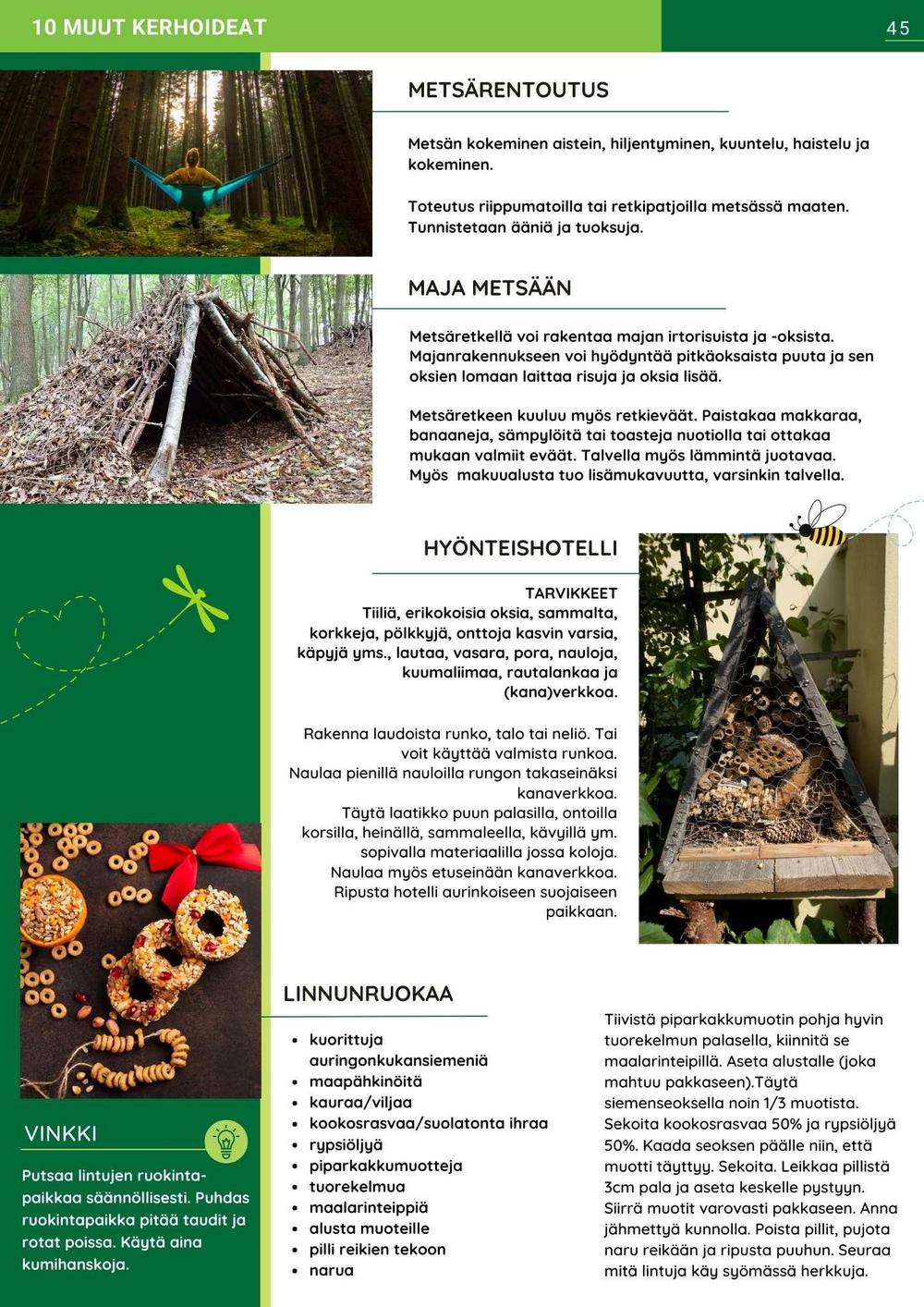 10 MUUT KERHOIDEAT

45

METSÄRENTOUTUS

Metsän kokeminen aistein, hiljentyminen, kuuntelu, haistelu ja kokeminen.

Toteutus riippumatoilla tai retkipatjoilla metsässä maaten. Tunnistetaan ääniä ja tuoksuja.

MAJA METSÄÄN

Metsäretkellä voi rakentaa majan irtorisuista ja -oksista. Majanrakennukseen voi hyödyntää pitkäoksaista puuta ja sen oksien lomaan laittaa risuja ja oksia lisää.

Metsäretkeen kuuluu myös retkieväät. Paistakaa makkaraa, banaaneja, sämpylöitä tai toasteja nuotiolla tai ottakaa mukaan valmiit eväät. Talvella myös lämmintä juotavaa. Myös makuualusta tuo lisämukavuutta, varsinkin talvella.

HYÖNTEISHOTELLI

TARVIKKEET
Tiiliä, erikokoisia oksia, sammalta, korkkeja, pölkkyjä, onttoja kasvin varsia, käpyjä yms., lautaa, vasara, pora, nauloja, kuumaliimaa, rautalankaa ja (kana)verkkoa.

Rakenna laudoista runko, talo tai neliö. Tai voit käyttää valmista runkoa.
Naulaa pienillä nauloilla rungon takaseinäksi kanaverkkoa.
Täytä laatikko puun palasilla, ontoilla korsilla, heinällä, sammaleella, kävyillä ym. sopivalla materiaalilla jossa koloja.
Naulaa myös etuseinään kanaverkkoa.
Ripusta hotelli aurinkoiseen suojaiseen paikkaan.

LINNUNRUOKAA

- kuorittuja auringonkukansiemeniä
- maapähkinöitä
- kauraa/viljaa
- kookosrasvaa/suolatonta ihraa
- rypsiöljyä
- piparkakkumuotteja
- tuorekelmua
- maalarinteippiä
- alusta muoteille
- pilli reikien tekoon
- narua

Tiivistä piparkakkumuotin pohja hyvin tuorekelmun palasella, kiinnitä se maalarinteipillä. Aseta alustalle (joka mahtuu pakkaseen).Täytä siemenseoksella noin 1/3 muotista. Sekoita kookosrasvaa 50% ja rypsiöljyä 50%. Kaada seoksen päälle niin, että muotti täyttyy. Sekoita. Leikkaa pillistä 3cm pala ja aseta keskelle pystyyn. Siirrä muotit varovasti pakkaseen. Anna jähmettyä kunnolla. Poista pillit, pujota naru reikään ja ripusta puuhun. Seuraa mitä lintuja käy syömässä herkkuja.

VINKKI

Putsaa lintujen ruokintapaikkaa säännöllisesti. Puhdas ruokintapaikka pitää taudit ja rotat poissa. Käytä aina kumihanskoja.